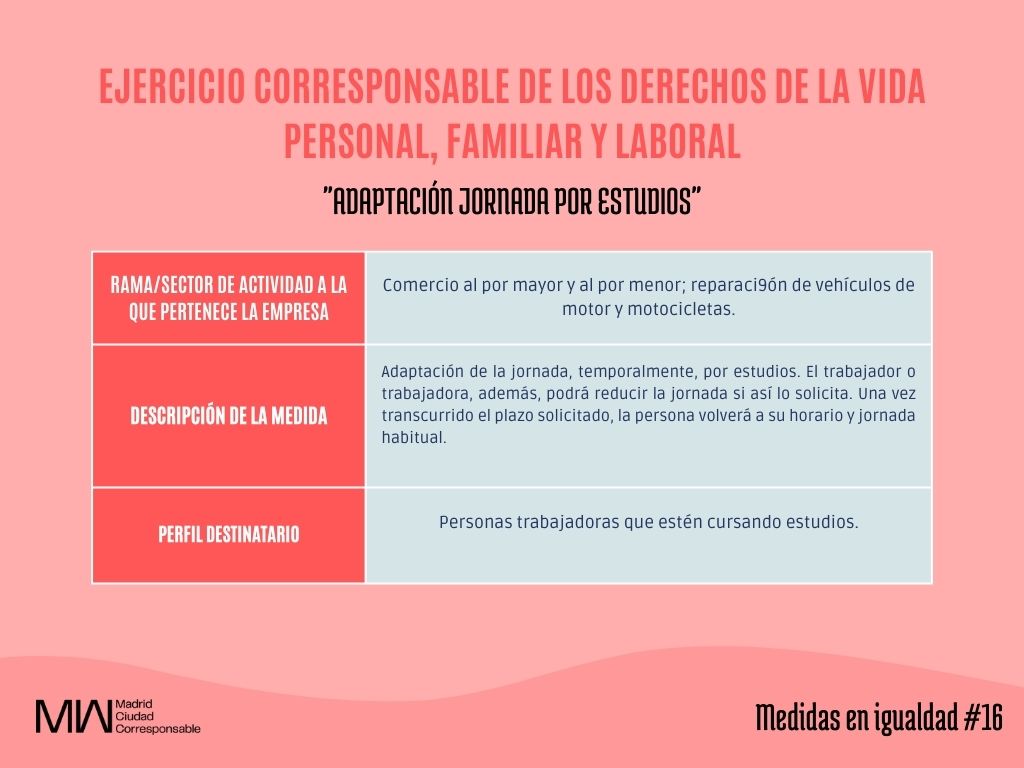 EJERCICIO CORRESPONSABLE DE LOS DERECHOS DE LA VIDA PERSONAL, FAMILIAR Y LABORAL

"ADAPTACIÓN JORNADA POR ESTUDIOS"

| RAMA/SECTOR DE ACTIVIDAD A LA QUE PERTENECE LA EMPRESA | Comercio al por mayor y al por menor; reparaci9ón de vehículos de motor y motocicletas. |
|---|---|
| DESCRIPCIÓN DE LA MEDIDA | Adaptación de la jornada, temporalmente, por estudios. El trabajador o trabajadora, además, podrá reducir la jornada si así lo solicita. Una vez transcurrido el plazo solicitado, la persona volverá a su horario y jornada habitual. |
| PERFIL DESTINATARIO | Personas trabajadoras que estén cursando estudios. |

MW Madrid Ciudad Corresponsable

Medidas en igualdad #16